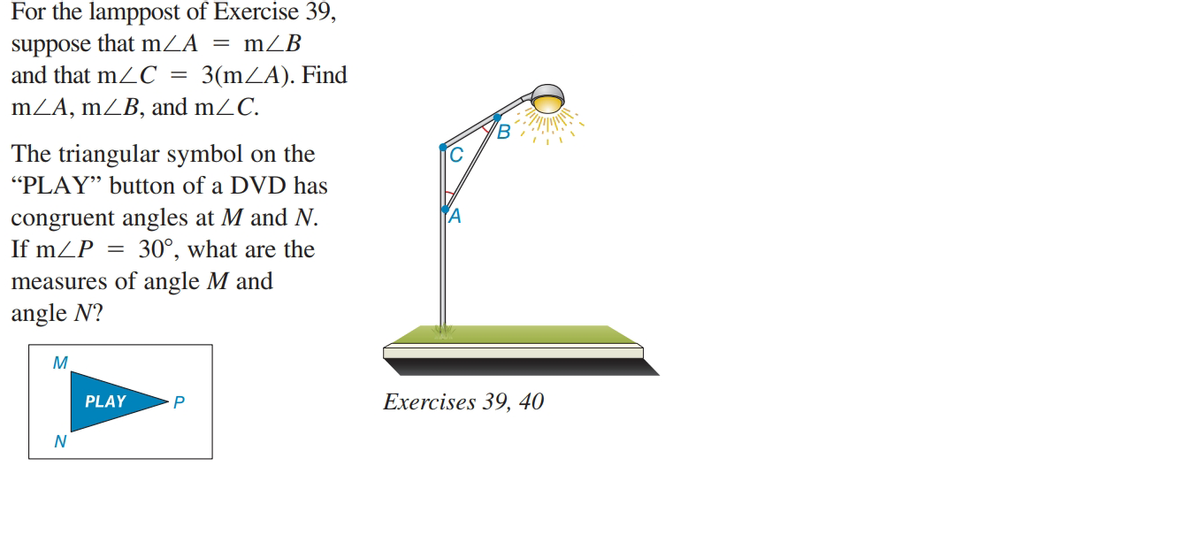 For the lamppost of Exercise 39, suppose that $m\angle A = m\angle B$ and that $m\angle C = 3(m\angle A)$. Find $m\angle A$, $m\angle B$, and $m\angle C$.

The triangular symbol on the "PLAY" button of a DVD has congruent angles at $M$ and $N$. If $m\angle P = 30°$, what are the measures of angle $M$ and angle $N$?

M
PLAY
P
N

B
C
A

Exercises 39, 40